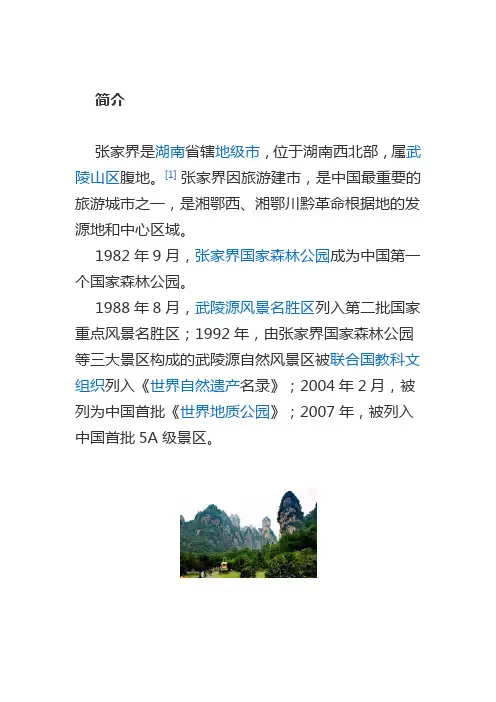 简介

张家界是湖南省辖地级市，位于湖南西北部，属武陵山区腹地。[1] 张家界因旅游建市，是中国最重要的旅游城市之一，是湘鄂西、湘鄂川黔革命根据地的发源地和中心区域。

1982 年 9 月，张家界国家森林公园成为中国第一个国家森林公园。

1988 年 8 月，武陵源风景名胜区列入第二批国家重点风景名胜区；1992 年，由张家界国家森林公园等三大景区构成的武陵源自然风景区被联合国教科文组织列入《世界自然遗产名录》；2004 年 2 月，被列为中国首批《世界地质公园》；2007 年，被列入中国首批 5A 级景区。